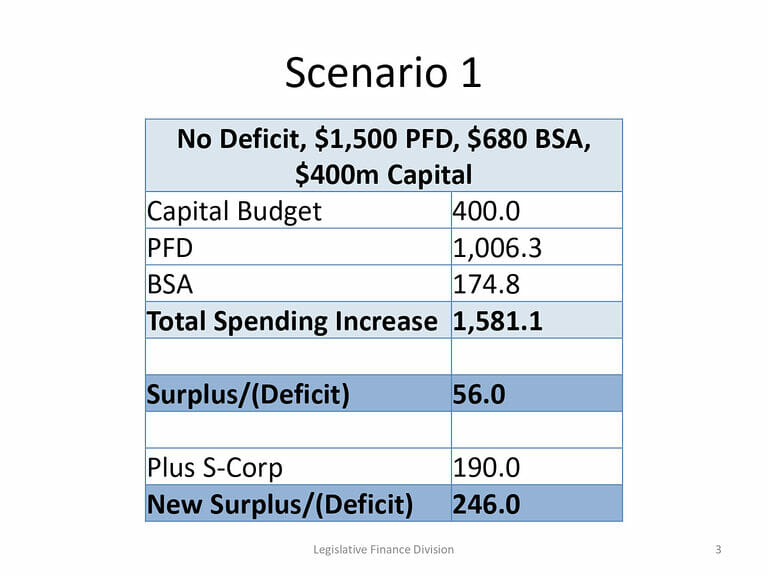 Scenario 1

| No Deficit, \$1,500 PFD, \$680 BSA, \$400m Capital | |
|---|---|
| Capital Budget | 400.0 |
| PFD | 1,006.3 |
| BSA | 174.8 |
| **Total Spending Increase** | **1,581.1** |
| | |
| **Surplus/(Deficit)** | **56.0** |
| | |
| Plus S-Corp | 190.0 |
| **New Surplus/(Deficit)** | **246.0** |

Legislative Finance Division

3